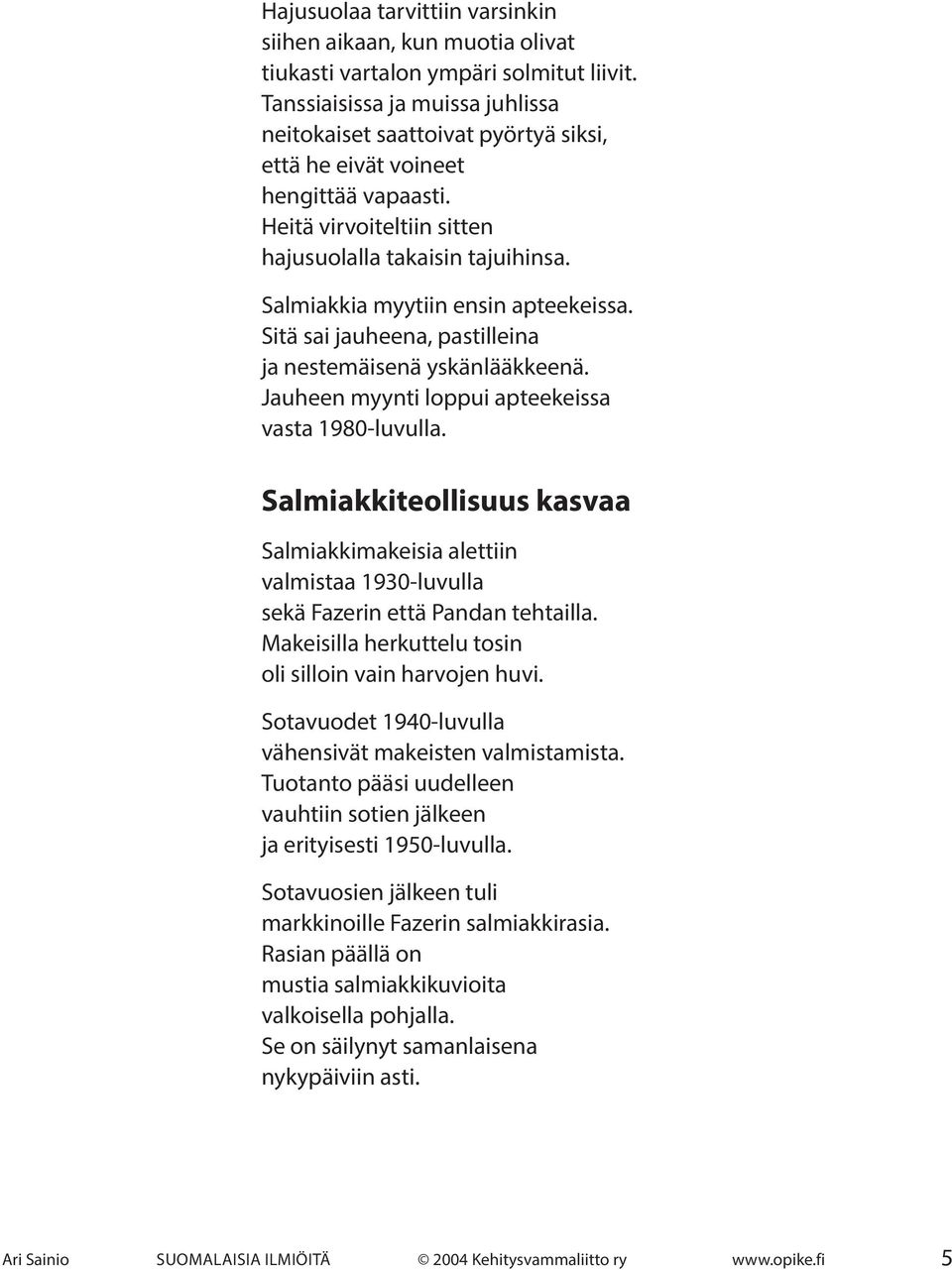 Hajusuolaa tarvittiin varsinkin siihen aikaan, kun muotia olivat tiukasti vartalon ympäri solmitut liivit. Tanssiaisissa ja muissa juhlissa neitokaiset saattoivat pyörtyä siksi, että he eivät voineet hengittää vapaasti. Heitä virvoiteltiin sitten hajusuolalla takaisin tajuihinsa.

Salmiakkia myytiin ensin apteekeissa. Sitä sai jauheena, pastilleina ja nestemäisenä yskänlääkkeenä. Jauheen myynti loppui apteekeissa vasta 1980-luvulla.

Salmiakkiteollisuus kasvaa

Salmiakkimakeisia alettiin valmistaa 1930-luvulla sekä Fazerin että Pandan tehtailla. Makeisilla herkuttelu tosin oli silloin vain harvojen huvi.

Sotavuodet 1940-luvulla vähensivät makeisten valmistamista. Tuotanto pääsi uudelleen vauhtiin sotien jälkeen ja erityisesti 1950-luvulla.

Sotavuosien jälkeen tuli markkinoille Fazerin salmiakkirasia. Rasian päällä on mustia salmiakkikuvioita valkoisella pohjalla. Se on säilynyt samanlaisena nykypäiviin asti.

Ari Sainio SUOMALAISIA ILMIÖITÄ © 2004 Kehitysvammaliitto ry www.opike.fi 5